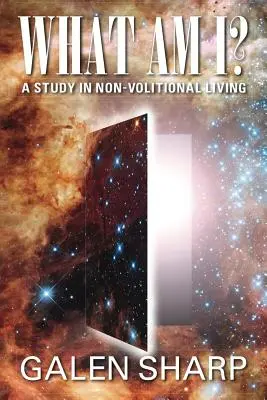 WHAT AM I?
A STUDY IN NON-VOLITIONAL LIVING

GALEN SHARP